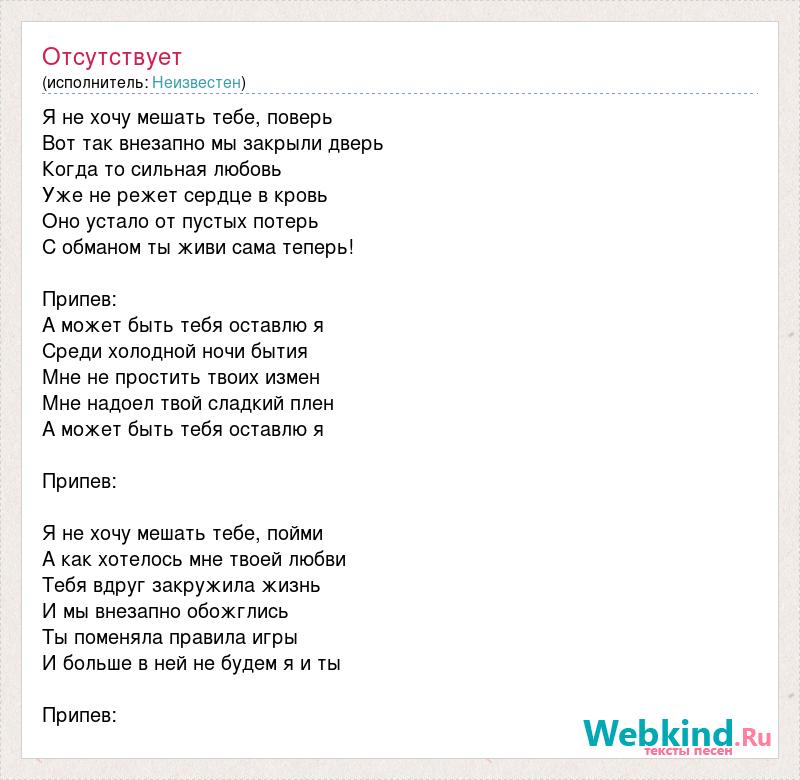 Отсутствует
(исполнитель: Неизвестен)

Я не хочу мешать тебе, поверь
Вот так внезапно мы закрыли дверь
Когда то сильная любовь
Уже не режет сердце в кровь
Оно устало от пустых потерь
С обманом ты живи сама теперь!

Припев:
А может быть тебя оставлю я
Среди холодной ночи бытия
Мне не простить твоих измен
Мне надоел твой сладкий плен
А может быть тебя оставлю я

Припев:

Я не хочу мешать тебе, пойми
А как хотелось мне твоей любви
Тебя вдруг закружила жизнь
И мы внезапно обожглись
Ты поменяла правила игры
И больше в ней не будем я и ты

Припев:

Webkind.Ru
тексты песен